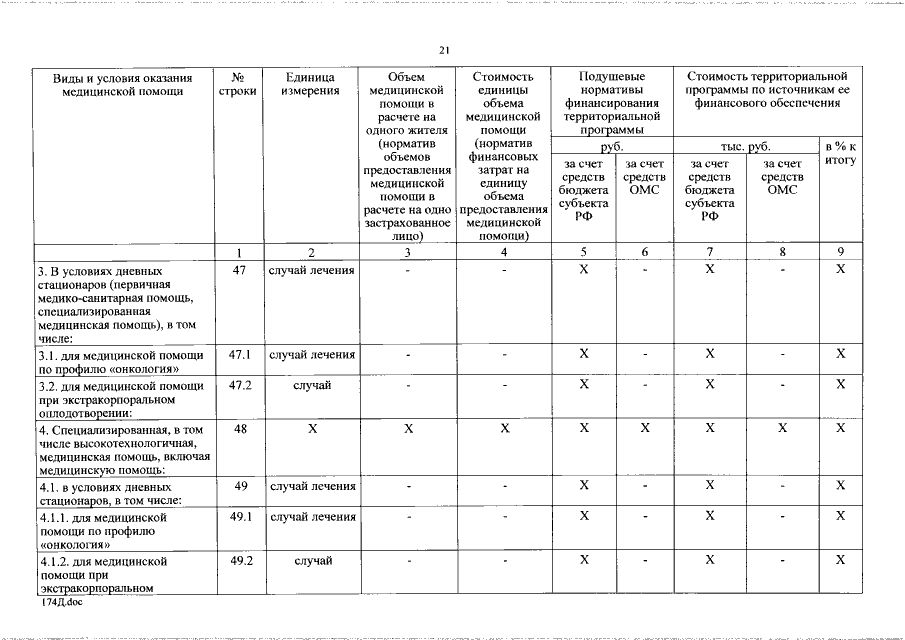 21

| Виды и условия оказания медицинской помощи | № строки | Единица измерения | Объем медицинской помощи в расчете на одного жителя (норматив объемов предоставления медицинской помощи в расчете на одно застрахованное лицо) | Стоимость единицы объема медицинской помощи (норматив финансовых затрат на единицу объема предоставления медицинской помощи) | Подушевые нормативы финансирования территориальной программы | | Стоимость территориальной программы по источникам ее финансового обеспечения | | |
|---|---|---|---|---|---|---|---|---|---|
| | | | | | руб. | | тыс. руб. | | в % к итогу |
| | | | | | за счет средств бюджета субъекта РФ | за счет средств ОМС | за счет средств бюджета субъекта РФ | за счет средств ОМС | |
| | 1 | 2 | 3 | 4 | 5 | 6 | 7 | 8 | 9 |
| 3. В условиях дневных стационаров (первичная медико-санитарная помощь, специализированная медицинская помощь), в том числе: | 47 | случай лечения | - | - | X | - | X | - | X |
| 3.1. для медицинской помощи по профилю «онкология» | 47.1 | случай лечения | - | - | X | - | X | - | X |
| 3.2. для медицинской помощи при экстракорпоральном оплодотворении: | 47.2 | случай | - | - | X | - | X | - | X |
| 4. Специализированная, в том числе высокотехнологичная, медицинская помощь, включая медицинскую помощь: | 48 | X | X | X | X | X | X | X | X |
| 4.1. в условиях дневных стационаров, в том числе: | 49 | случай лечения | - | - | X | - | X | - | X |
| 4.1.1. для медицинской помощи по профилю «онкология» | 49.1 | случай лечения | - | - | X | - | X | - | X |
| 4.1.2. для медицинской помощи при экстракорпоральном | 49.2 | случай | - | - | X | - | X | - | X |

174Д.doc